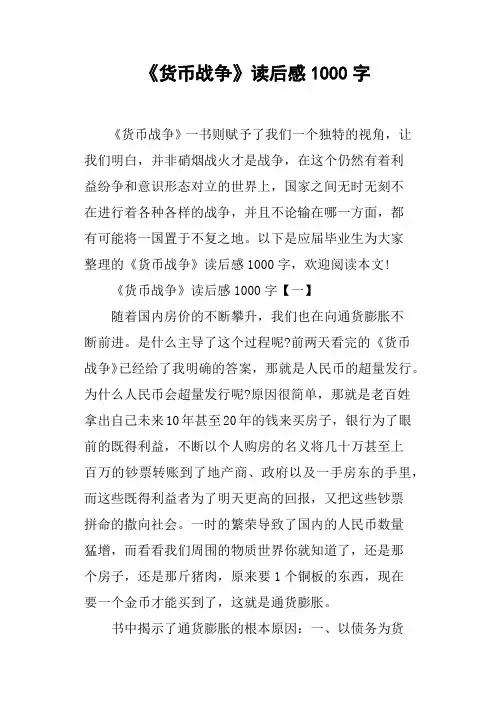 《货币战争》读后感 1000 字

《货币战争》一书则赋予了我们一个独特的视角，让我们明白，并非硝烟战火才是战争，在这个仍然有着利益纷争和意识形态对立的世界上，国家之间无时无刻不在进行着各种各样的战争，并且不论输在哪一方面，都有可能将一国置于不复之地。以下是应届毕业生为大家整理的《货币战争》读后感 1000 字，欢迎阅读本文!

《货币战争》读后感 1000 字【一】

随着国内房价的不断攀升，我们也在向通货膨胀不断前进。是什么主导了这个过程呢?前两天看完的《货币战争》已经给了我明确的答案，那就是人民币的超量发行。为什么人民币会超量发行呢?原因很简单，那就是老百姓拿出自己未来10年甚至20年的钱来买房子，银行为了眼前的既得利益，不断以个人购房的名义将几十万甚至上百万的钞票转账到了地产商、政府以及一手房东的手里，而这些既得利益者为了明天更高的回报，又把这些钞票拼命的撒向社会。一时的繁荣导致了国内的人民币数量猛增，而看看我们周围的物质世界你就知道了，还是那个房子，还是那斤猪肉，原来要 1 个铜板的东西，现在要一个金币才能买到了，这就是通货膨胀。

书中揭示了通货膨胀的根本原因：一、以债务为货